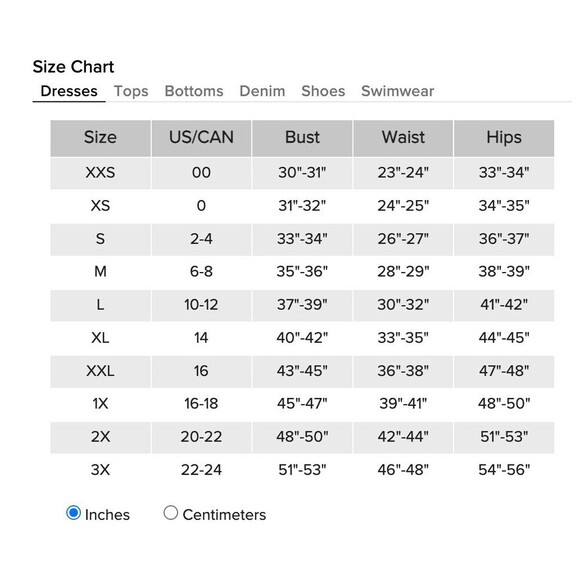 Size Chart

Dresses Tops Bottoms Denim Shoes Swimwear

| Size | US/CAN | Bust | Waist | Hips |
|---|---|---|---|---|
| XXS | 00 | 30"-31" | 23"-24" | 33"-34" |
| XS | 0 | 31"-32" | 24"-25" | 34"-35" |
| S | 2-4 | 33"-34" | 26"-27" | 36"-37" |
| M | 6-8 | 35"-36" | 28"-29" | 38"-39" |
| L | 10-12 | 37"-39" | 30"-32" | 41"-42" |
| XL | 14 | 40"-42" | 33"-35" | 44"-45" |
| XXL | 16 | 43"-45" | 36"-38" | 47"-48" |
| 1X | 16-18 | 45"-47" | 39"-41" | 48"-50" |
| 2X | 20-22 | 48"-50" | 42"-44" | 51"-53" |
| 3X | 22-24 | 51"-53" | 46"-48" | 54"-56" |

Inches Centimeters